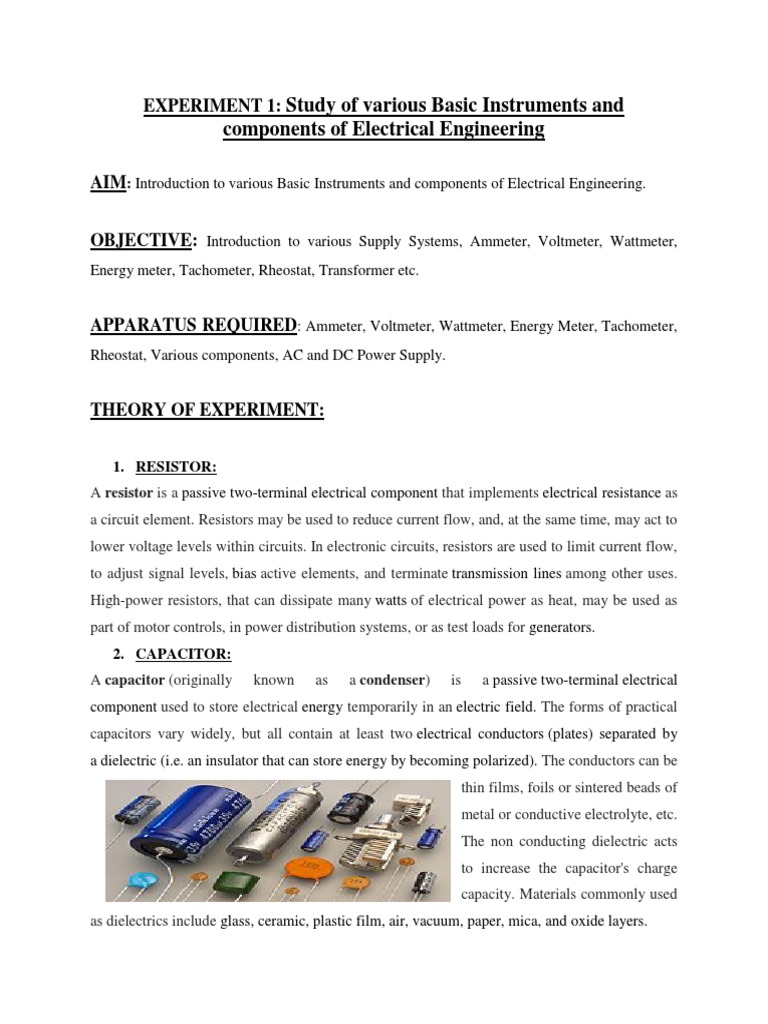 EXPERIMENT 1: Study of various Basic Instruments and components of Electrical Engineering

AIM: Introduction to various Basic Instruments and components of Electrical Engineering.

OBJECTIVE: Introduction to various Supply Systems, Ammeter, Voltmeter, Wattmeter, Energy meter, Tachometer, Rheostat, Transformer etc.

APPARATUS REQUIRED: Ammeter, Voltmeter, Wattmeter, Energy Meter, Tachometer, Rheostat, Various components, AC and DC Power Supply.

THEORY OF EXPERIMENT:

1. RESISTOR:

A resistor is a passive two-terminal electrical component that implements electrical resistance as a circuit element. Resistors may be used to reduce current flow, and, at the same time, may act to lower voltage levels within circuits. In electronic circuits, resistors are used to limit current flow, to adjust signal levels, bias active elements, and terminate transmission lines among other uses. High-power resistors, that can dissipate many watts of electrical power as heat, may be used as part of motor controls, in power distribution systems, or as test loads for generators.

2. CAPACITOR:

A capacitor (originally known as a condenser) is a passive two-terminal electrical component used to store electrical energy temporarily in an electric field. The forms of practical capacitors vary widely, but all contain at least two electrical conductors (plates) separated by a dielectric (i.e. an insulator that can store energy by becoming polarized). The conductors can be thin films, foils or sintered beads of metal or conductive electrolyte, etc. The non conducting dielectric acts to increase the capacitor's charge capacity. Materials commonly used as dielectrics include glass, ceramic, plastic film, air, vacuum, paper, mica, and oxide layers.